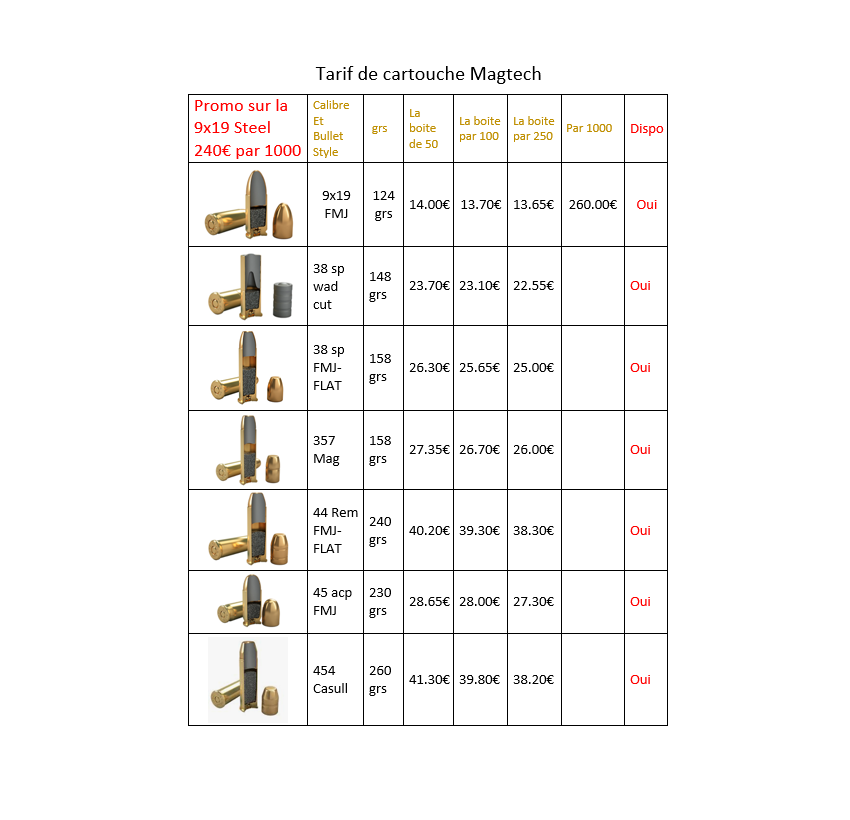 Tarif de cartouche Magtech

| Promo sur la 9x19 Steel 240€ par 1000 | Calibre Et Bullet Style | grs | La boite de 50 | La boite par 100 | La boite par 250 | Par 1000 | Dispo |
|---|---|---|---|---|---|---|---|
| | 9x19 FMJ | 124 grs | 14.00€ | 13.70€ | 13.65€ | 260.00€ | Oui |
| | 38 sp wad cut | 148 grs | 23.70€ | 23.10€ | 22.55€ | | Oui |
| | 38 sp FMJ-FLAT | 158 grs | 26.30€ | 25.65€ | 25.00€ | | Oui |
| | 357 Mag | 158 grs | 27.35€ | 26.70€ | 26.00€ | | Oui |
| | 44 Rem FMJ-FLAT | 240 grs | 40.20€ | 39.30€ | 38.30€ | | Oui |
| | 45 acp FMJ | 230 grs | 28.65€ | 28.00€ | 27.30€ | | Oui |
| | 454 Casull | 260 grs | 41.30€ | 39.80€ | 38.20€ | | Oui |